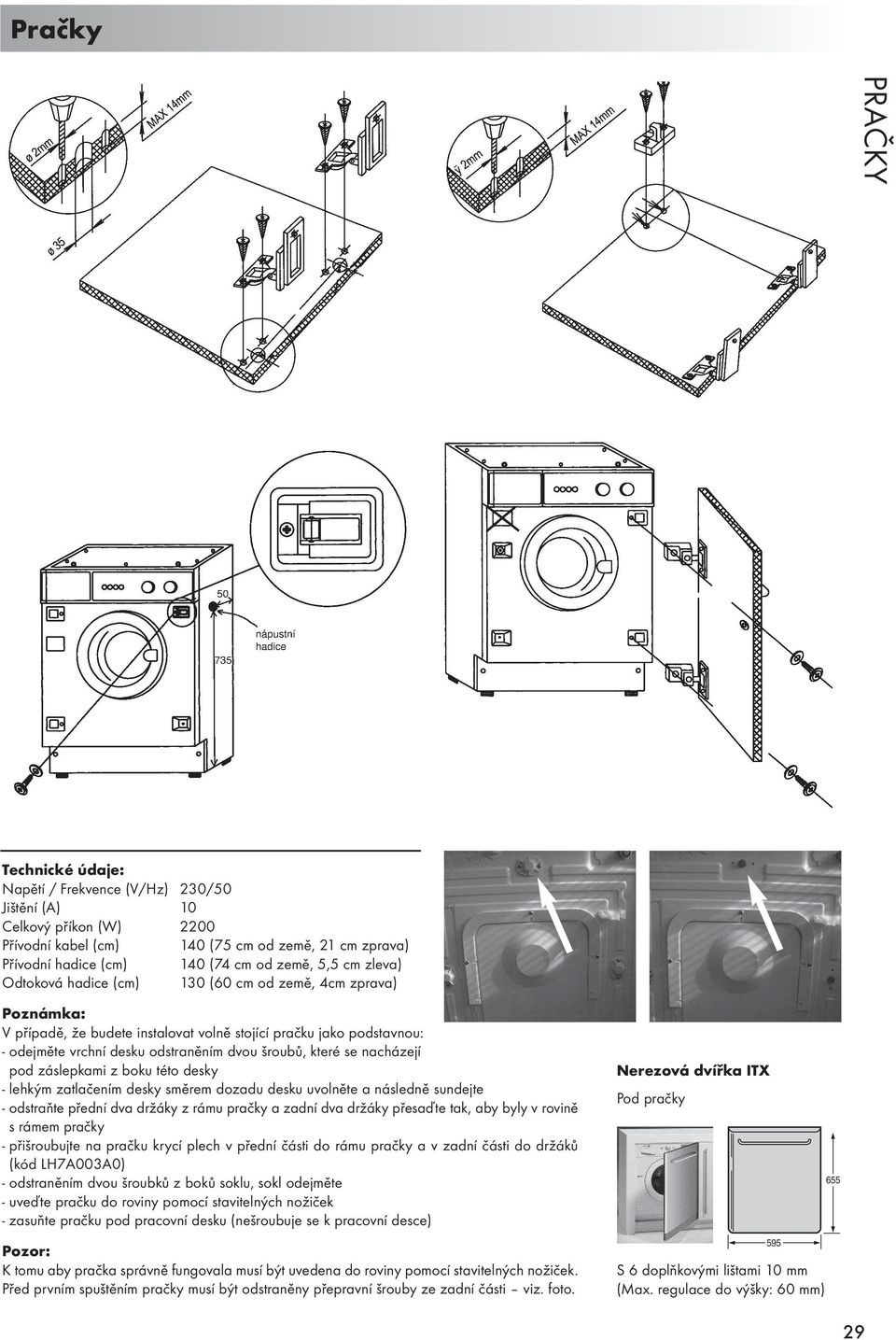 Pračky

PRAČKY

ø 2mm
MAX 14mm
ø 35
ø 2mm
MAX 14mm

50
735
nápustní hadice

Technické údaje:

| Napětí / Frekvence (V/Hz) | 230/50 |
|---|---|
| Jištění (A) | 10 |
| Celkový příkon (W) | 2200 |
| Přívodní kabel (cm) | 140 (75 cm od země, 21 cm zprava) |
| Přívodní hadice (cm) | 140 (74 cm od země, 5,5 cm zleva) |
| Odtoková hadice (cm) | 130 (60 cm od země, 4cm zprava) |

Poznámka:
V případě, že budete instalovat volně stojící pračku jako podstavnou:
- odejměte vrchní desku odstraněním dvou šroubů, které se nacházejí pod záslepkami z boku této desky
- lehkým zatlačením desky směrem dozadu desku uvolněte a následně sundejte
- odstraňte přední dva držáky z rámu pračky a zadní dva držáky přesaďte tak, aby byly v rovině s rámem pračky
- přišroubujte na pračku krycí plech v přední části do rámu pračky a v zadní části do držáků (kód LH7A003A0)
- odstraněním dvou šroubků z boků soklu, sokl odejměte
- uveďte pračku do roviny pomocí stavitelných nožiček
- zasuňte pračku pod pracovní desku (nešroubuje se k pracovní desce)

Pozor:
K tomu aby pračka správně fungovala musí být uvedena do roviny pomocí stavitelných nožiček.
Před prvním spuštěním pračky musí být odstraněny přepravní šrouby ze zadní části – viz. foto.

Nerezová dvířka ITX
Pod pračky

655
595

S 6 doplňkovými lištami 10 mm
(Max. regulace do výšky: 60 mm)

29